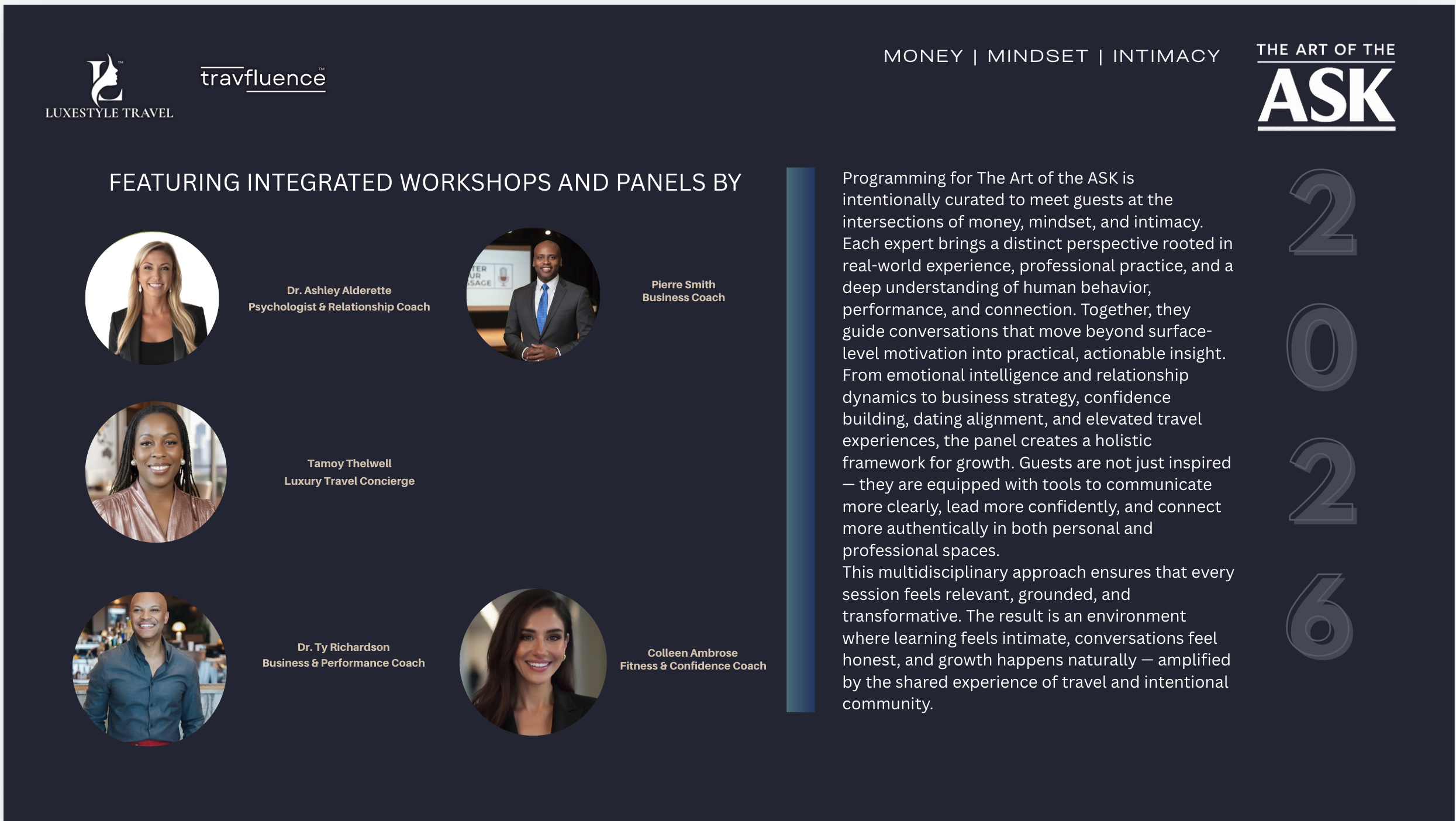 LUXESTYLE TRAVEL

travfluence

MONEY | MINDSET | INTIMACY

THE ART OF THE
ASK

FEATURING INTEGRATED WORKSHOPS AND PANELS BY

Dr. Ashley Alderette
Psychologist & Relationship Coach

Pierre Smith
Business Coach

Tamoy Thelwell
Luxury Travel Concierge

Dr. Ty Richardson
Business & Performance Coach

Colleen Ambrose
Fitness & Confidence Coach

Programming for The Art of the ASK is intentionally curated to meet guests at the intersections of money, mindset, and intimacy. Each expert brings a distinct perspective rooted in real-world experience, professional practice, and a deep understanding of human behavior, performance, and connection. Together, they guide conversations that move beyond surface-level motivation into practical, actionable insight. From emotional intelligence and relationship dynamics to business strategy, confidence building, dating alignment, and elevated travel experiences, the panel creates a holistic framework for growth. Guests are not just inspired — they are equipped with tools to communicate more clearly, lead more confidently, and connect more authentically in both personal and professional spaces.
This multidisciplinary approach ensures that every session feels relevant, grounded, and transformative. The result is an environment where learning feels intimate, conversations feel honest, and growth happens naturally — amplified by the shared experience of travel and intentional community.

2
0
2
6